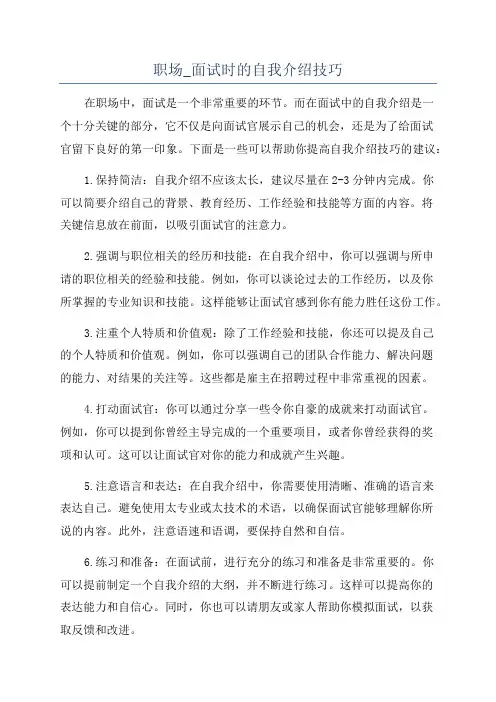 职场_面试时的自我介绍技巧

在职场中，面试是一个非常重要的环节。而在面试中的自我介绍是一个十分关键的部分，它不仅是向面试官展示自己的机会，还是为了给面试官留下良好的第一印象。下面是一些可以帮助你提高自我介绍技巧的建议：

1.保持简洁：自我介绍不应该太长，建议尽量在2-3分钟内完成。你可以简要介绍自己的背景、教育经历、工作经验和技能等方面的内容。将关键信息放在前面，以吸引面试官的注意力。

2.强调与职位相关的经历和技能：在自我介绍中，你可以强调与所申请的职位相关的经验和技能。例如，你可以谈论过去的工作经历，以及你所掌握的专业知识和技能。这样能够让面试官感到你有能力胜任这份工作。

3.注重个人特质和价值观：除了工作经验和技能，你还可以提及自己的个人特质和价值观。例如，你可以强调自己的团队合作能力、解决问题的能力、对结果的关注等。这些都是雇主在招聘过程中非常重视的因素。

4.打动面试官：你可以通过分享一些令你自豪的成就来打动面试官。例如，你可以提到你曾经主导完成的一个重要项目，或者你曾经获得的奖项和认可。这可以让面试官对你的能力和成就产生兴趣。

5.注意语言和表达：在自我介绍中，你需要使用清晰、准确的语言来表达自己。避免使用太专业或太技术的术语，以确保面试官能够理解你所说的内容。此外，注意语速和语调，要保持自然和自信。

6.练习和准备：在面试前，进行充分的练习和准备是非常重要的。你可以提前制定一个自我介绍的大纲，并不断进行练习。这样可以提高你的表达能力和自信心。同时，你也可以请朋友或家人帮助你模拟面试，以获取反馈和改进。